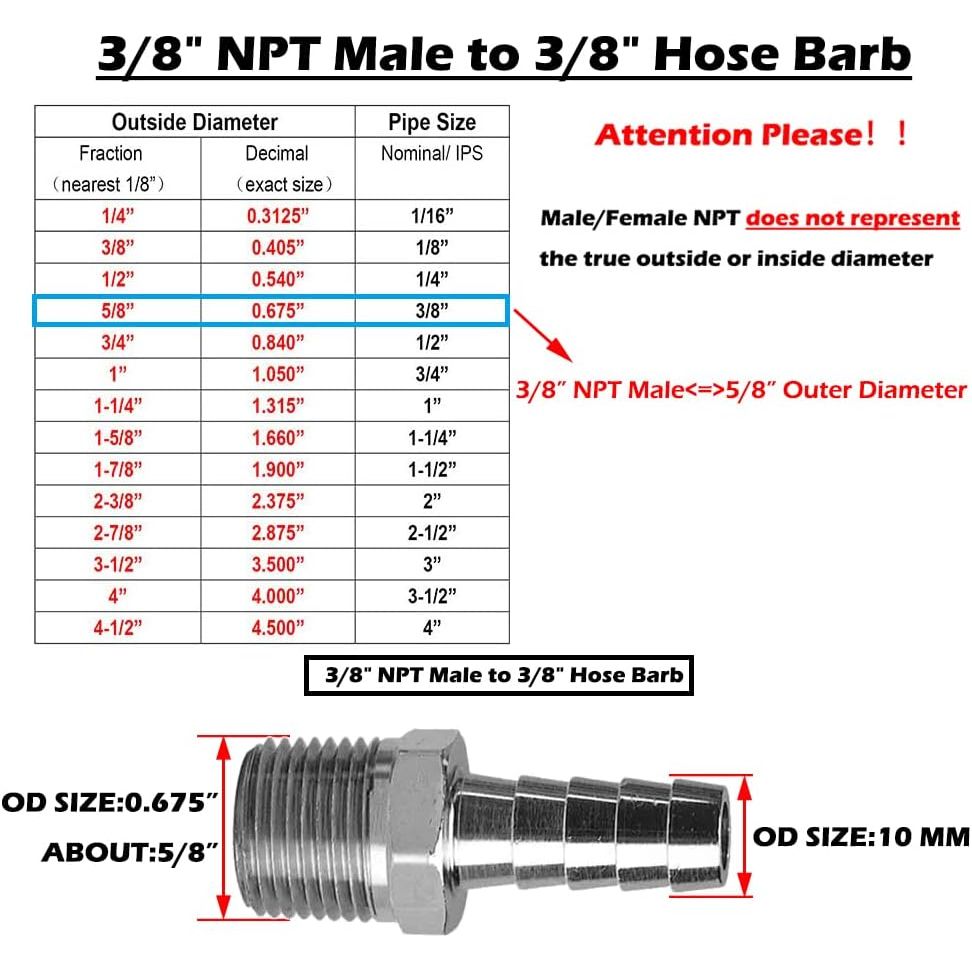 3/8" NPT Male to 3/8" Hose Barb

| Outside Diameter | | Pipe Size |
|---|---|---|
| Fraction （nearest 1/8”） | Decimal （exact size） | Nominal/ IPS |
| 1/4” | 0.3125” | 1/16” |
| 3/8” | 0.405” | 1/8” |
| 1/2” | 0.540” | 1/4” |
| 5/8” | 0.675” | 3/8” |
| 3/4” | 0.840” | 1/2” |
| 1” | 1.050” | 3/4” |
| 1-1/4” | 1.315” | 1” |
| 1-5/8” | 1.660” | 1-1/4” |
| 1-7/8” | 1.900” | 1-1/2” |
| 2-3/8” | 2.375” | 2” |
| 2-7/8” | 2.875” | 2-1/2” |
| 3-1/2” | 3.500” | 3” |
| 4” | 4.000” | 3-1/2” |
| 4-1/2” | 4.500” | 4” |

Attention Please！！

Male/Female NPT does not represent the true outside or inside diameter

3/8″ NPT Male<=>5/8″ Outer Diameter

3/8" NPT Male to 3/8" Hose Barb

OD SIZE:0.675”
ABOUT:5/8”

OD SIZE:10 MM